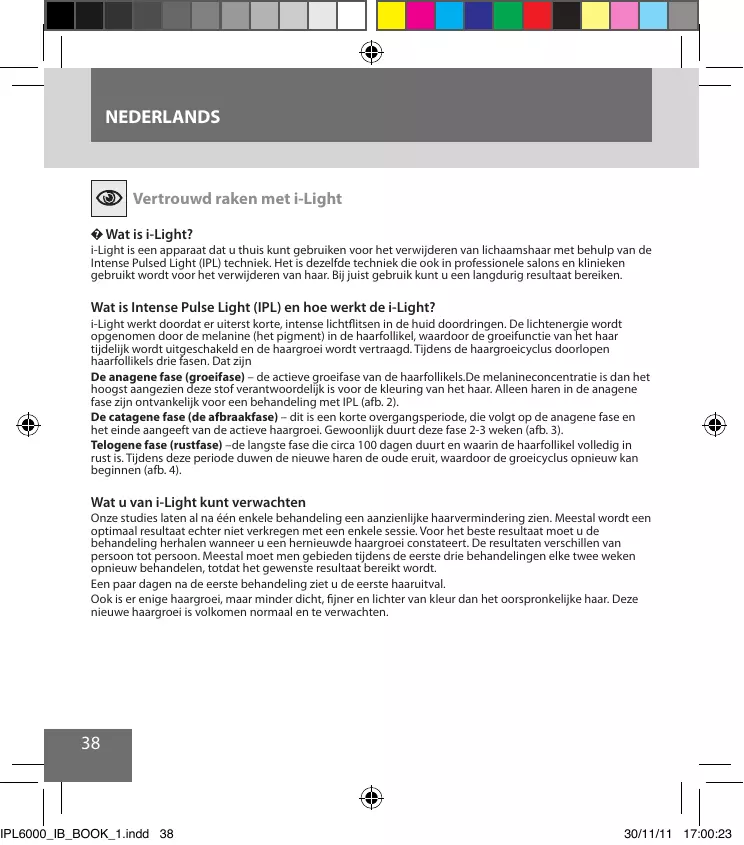 NEDERLANDS

Vertrouwd raken met i-Light

� Wat is i-Light?
i-Light is een apparaat dat u thuis kunt gebruiken voor het verwijderen van lichaamshaar met behulp van de Intense Pulsed Light (IPL) techniek. Het is dezelfde techniek die ook in professionele salons en klinieken gebruikt wordt voor het verwijderen van haar. Bij juist gebruik kunt u een langdurig resultaat bereiken.

Wat is Intense Pulse Light (IPL) en hoe werkt de i-Light?
i-Light werkt doordat er uiterst korte, intense lichtflitsen in de huid doordringen. De lichtenergie wordt opgenomen door de melanine (het pigment) in de haarfollikel, waardoor de groeifunctie van het haar tijdelijk wordt uitgeschakeld en de haargroei wordt vertraagd. Tijdens de haargroeicyclus doorlopen haarfollikels drie fasen. Dat zijn
De anagene fase (groeifase) – de actieve groeifase van de haarfollikels.De melanineconcentratie is dan het hoogst aangezien deze stof verantwoordelijk is voor de kleuring van het haar. Alleen haren in de anagene fase zijn ontvankelijk voor een behandeling met IPL (afb. 2).
De catagene fase (de afbraakfase) – dit is een korte overgangsperiode, die volgt op de anagene fase en het einde aangeeft van de actieve haargroei. Gewoonlijk duurt deze fase 2-3 weken (afb. 3).
Telogene fase (rustfase) –de langste fase die circa 100 dagen duurt en waarin de haarfollikel volledig in rust is. Tijdens deze periode duwen de nieuwe haren de oude eruit, waardoor de groeicyclus opnieuw kan beginnen (afb. 4).

Wat u van i-Light kunt verwachten
Onze studies laten al na één enkele behandeling een aanzienlijke haarvermindering zien. Meestal wordt een optimaal resultaat echter niet verkregen met een enkele sessie. Voor het beste resultaat moet u de behandeling herhalen wanneer u een hernieuwde haargroei constateert. De resultaten verschillen van persoon tot persoon. Meestal moet men gebieden tijdens de eerste drie behandelingen elke twee weken opnieuw behandelen, totdat het gewenste resultaat bereikt wordt.
Een paar dagen na de eerste behandeling ziet u de eerste haaruitval.
Ook is er enige haargroei, maar minder dicht, fijner en lichter van kleur dan het oorspronkelijke haar. Deze nieuwe haargroei is volkomen normaal en te verwachten.

38

IPL6000_IB_BOOK_1.indd 38 30/11/11 17:00:23